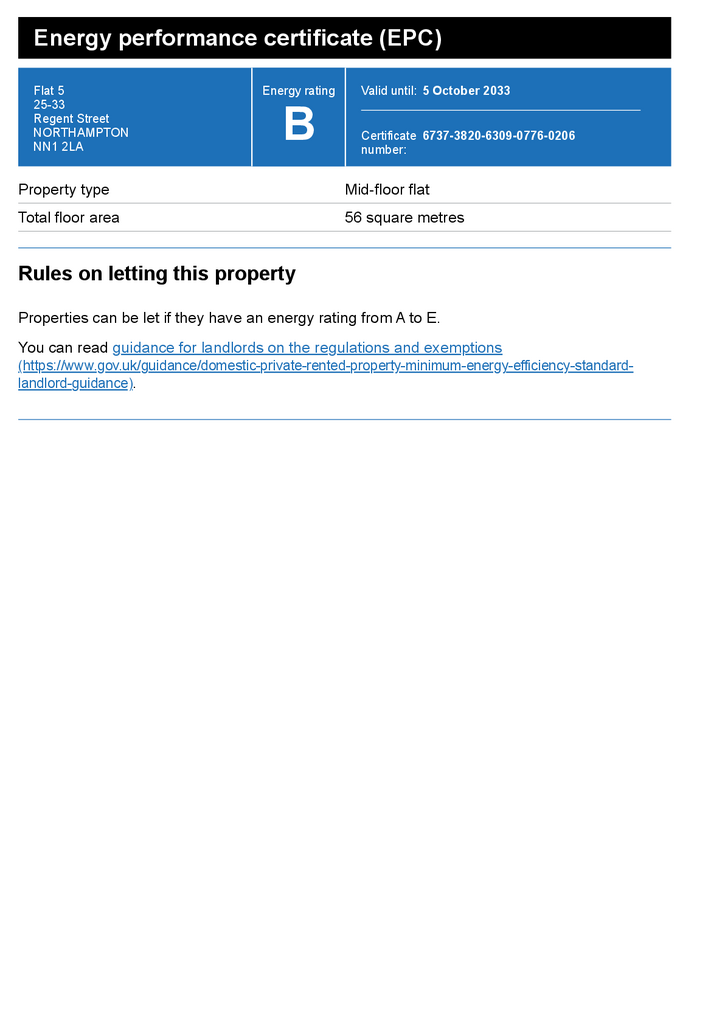 Energy performance certificate (EPC)

Flat 5
25-33
Regent Street
NORTHAMPTON
NN1 2LA

Energy rating
B

Valid until: 5 October 2033

Certificate number: 6737-3820-6309-0776-0206

Property type
Mid-floor flat

Total floor area
56 square metres

Rules on letting this property

Properties can be let if they have an energy rating from A to E.

You can read guidance for landlords on the regulations and exemptions (https://www.gov.uk/guidance/domestic-private-rented-property-minimum-energy-efficiency-standard-landlord-guidance).